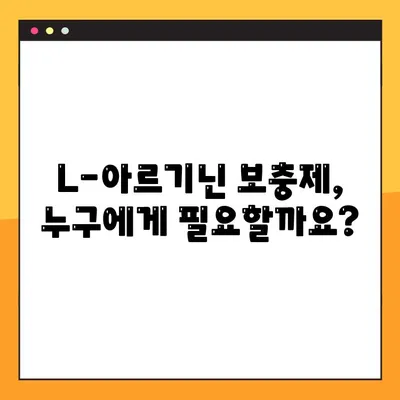 L-아르기닌 보충제,
누구에게 필요할까요?